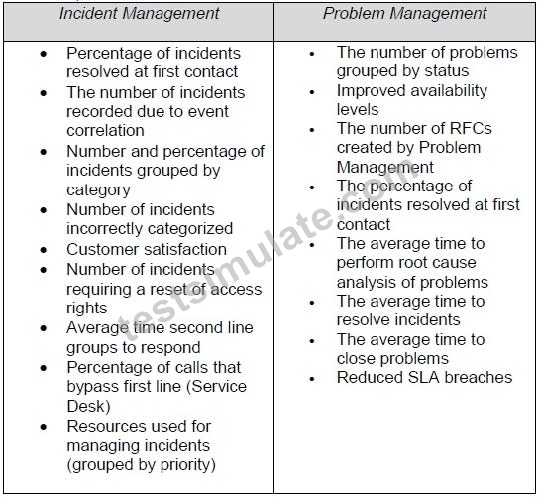 | Incident Management | Problem Management |
|---|---|
| • Percentage of incidents resolved at first contact • The number of incidents recorded due to event correlation • Number and percentage of incidents grouped by category • Number of incidents incorrectly categorized • Customer satisfaction • Number of incidents requiring a reset of access rights • Average time second line groups to respond • Percentage of calls that bypass first line (Service Desk) • Resources used for managing incidents (grouped by priority) | • The number of problems grouped by status • Improved availability levels • The number of RFCs created by Problem Management • The percentage of incidents resolved at first contact • The average time to perform root cause analysis of problems • The average time to resolve incidents • The average time to close problems • Reduced SLA breaches |

testsimulate.com